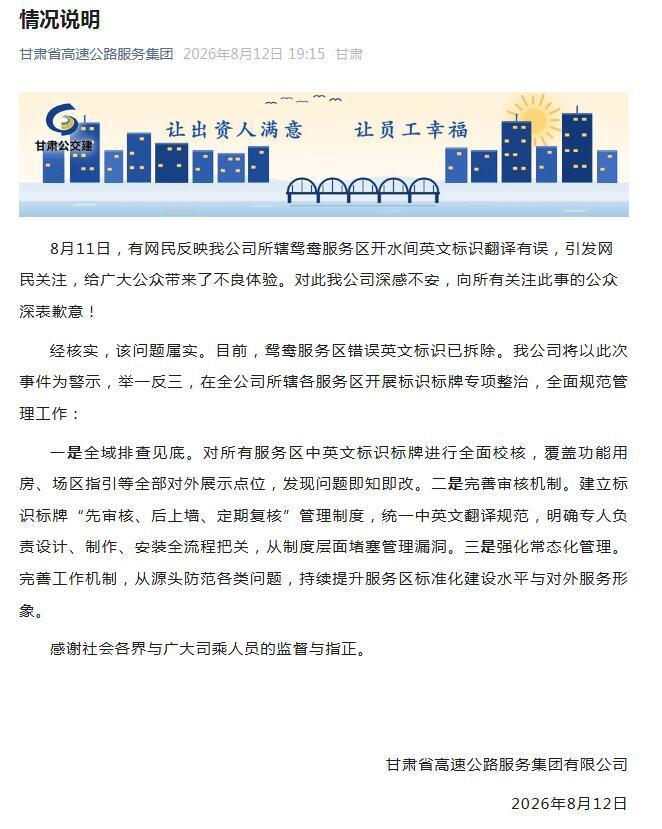 情况说明

甘肃省高速公路服务集团 2026年8月12日 19:15 甘肃

甘肃公交建

让出资人满意 让员工幸福

8月11日，有网民反映我公司所辖鸳鸯服务区开水间英文标识翻译有误，引发网民关注，给广大公众带来了不良体验。对此我公司深感不安，向所有关注此事的公众深表歉意！

经核实，该问题属实。目前，鸳鸯服务区错误英文标识已拆除。我公司将以此次事件为警示，举一反三，在全公司所辖各服务区开展标识标牌专项整治，全面规范管理工作：

一是全域排查见底。对所有服务区中英文标识标牌进行全面校核，覆盖功能用房、场区指引等全部对外展示点位，发现问题即知即改。二是完善审核机制。建立标识标牌“先审核、后上墙、定期复核”管理制度，统一中英文翻译规范，明确专人负责设计、制作、安装全流程把关，从制度层面堵塞管理漏洞。三是强化常态化管理。完善工作机制，从源头防范各类问题，持续提升服务区标准化建设水平与对外服务形象。

感谢社会各界与广大司乘人员的监督与指正。

甘肃省高速公路服务集团有限公司

2026年8月12日